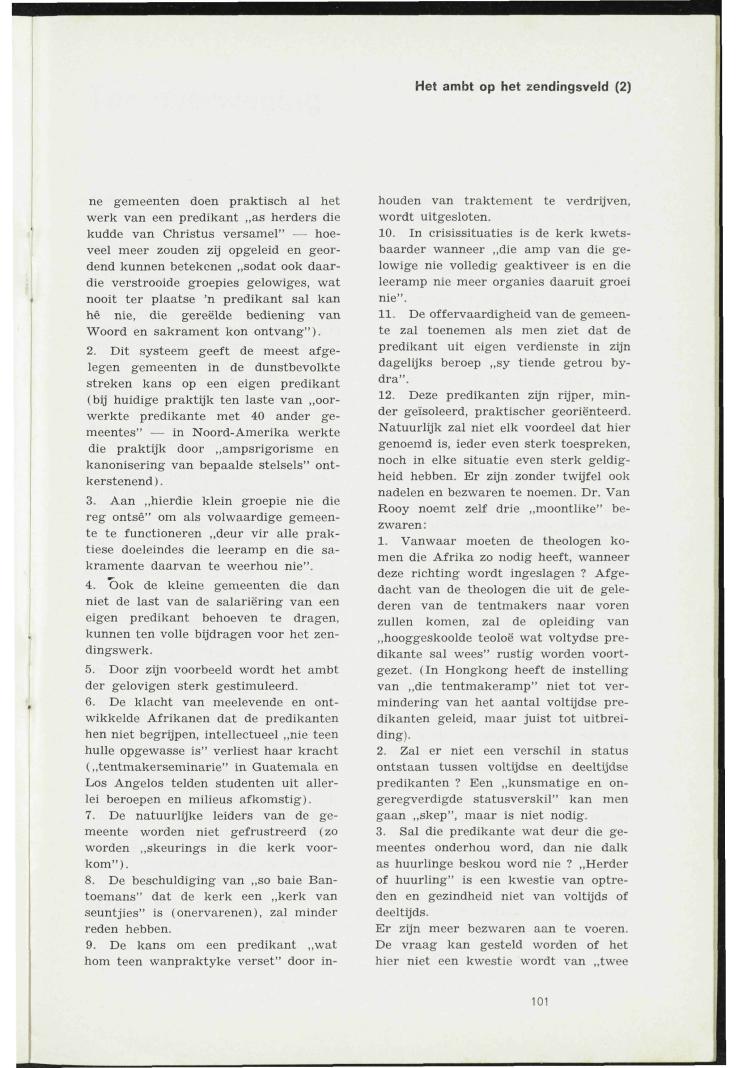 Het ambt op het zendingsveld (2)

ne gemeenten doen praktisch al het werk van een predikant „as herders die kudde van Christus versamel" — hoeveel meer zouden zij opgeleid en geordend kunnen betekenen „sodat ook daardie verstrooide groepies gelowiges, wat nooit ter plaatse 'n predikant sal kan hê nie, die gereëlde bediening van Woord en sakrament kon ontvang").

2. Dit systeem geeft de meest afgelegen gemeenten in de dunstbevolkte streken kans op een eigen predikant (bij huidige praktijk ten laste van „oorwerkte predikante met 40 ander gemeentes" — in Noord-Amerika werkte die praktijk door „ampsrigorisme en kanonisering van bepaalde stelsels" ontkerstenend).

3. Aan „hierdie klein groepie nie die reg ontsê" om als volwaardige gemeente te functioneren „deur vir alle praktiese doeleindes die leeramp en die sakramente daarvan te weerhou nie".

4. Ook de kleine gemeenten die dan niet de last van de salariëring van een eigen predikant behoeven te dragen, kunnen ten volle bijdragen voor het zendingswerk.

5. Door zijn voorbeeld wordt het ambt der gelovigen sterk gestimuleerd.

6. De klacht van meelevende en ontwikkelde Afrikanen dat de predikanten hen niet begrijpen, intellectueel „nie teen hulle opgewasse is" verliest haar kracht („tentmakerseminarie" in Guatemala en Los Angelos telden studenten uit allerlei beroepen en milieus afkomstig).

7. De natuurlijke leiders van de gemeente worden niet gefrustreerd (zo worden „skeurings in die kerk voorkom").

8. De beschuldiging van „so baie Bantoemans" dat de kerk een „kerk van seuntjies" is (onervarenen), zal minder reden hebben.

9. De kans om een predikant „wat hom teen wanpraktyke verset" door inhouden van traktement te verdrijven, wordt uitgesloten.

10. In crisissituaties is de kerk kwetsbaarder wanneer „die amp van die gelowige nie volledig geaktiveer is en die leeramp nie meer organies daaruit groei nie".

11. De offervaardigheid van de gemeente zal toenemen als men ziet dat de predikant uit eigen verdienste in zijn dagelijks beroep „sy tiende getrou bydra".

12. Deze predikanten zijn rijper, minder geïsoleerd, praktischer georiënteerd. Natuurlijk zal niet elk voordeel dat hier genoemd is, ieder even sterk toespreken, noch in elke situatie even sterk geldigheid hebben. Er zijn zonder twijfel ook nadelen en bezwaren te noemen. Dr. Van Rooy noemt zelf drie „moontlike" bezwaren:

1. Vanwaar moeten de theologen komen die Afrika zo nodig heeft, wanneer deze richting wordt ingeslagen ? Afgedacht van de theologen die uit de gelederen van de tentmakers naar voren zullen komen, zal de opleiding van „hooggeskoolde teoloë wat voltydse predikante sal wees" rustig worden voortgezet. (In Hongkong heeft de instelling van „die tentmakeramp" niet tot vermindering van het aantal voltijdse predikanten geleid, maar juist tot uitbreiding).

2. Zal er niet een verschil in status ontstaan tussen voltijdse en deeltijdse predikanten ? Een „kunsmatige en ongeregverdigde statusverskil" kan men gaan „skep", maar is niet nodig.

3. Sal die predikante wat deur die gemeentes onderhou word, dan nie dalk as huurlinge beskou word nie ? „Herder of huurling" is een kwestie van optreden en gezindheid niet van voltijds of deeltijds.

Er zijn meer bezwaren aan te voeren. De vraag kan gesteld worden of het hier niet een kwestie wordt van „twee

101